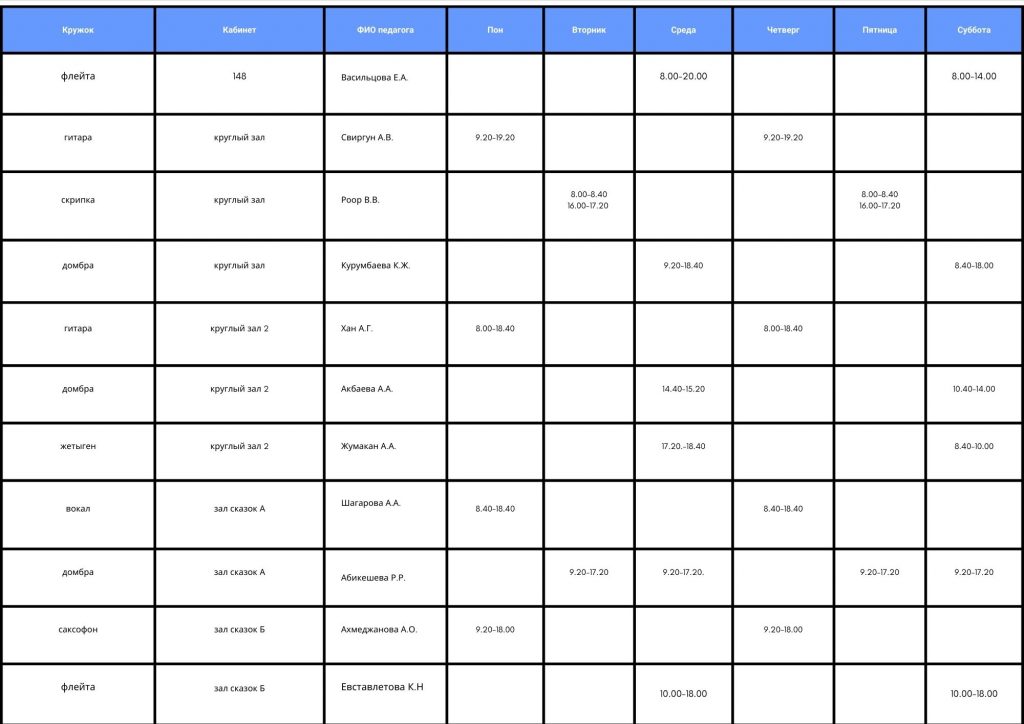 | Кружок | Кабинет | ФИО педагога | Пон | Вторник | Среда | Четверг | Пятница | Суббота |
|---|---|---|---|---|---|---|---|---|
| флейта | 148 | Васильцова Е.А. | | | 8.00-20.00 | | | 8.00-14.00 |
| гитара | круглый зал | Свиргун А.В. | 9.20-19.20 | | | 9.20-19.20 | | |
| скрипка | круглый зал | Роор В.В. | | 8.00-8.40 16.00-17.20 | | | 8.00-8.40 16.00-17.20 | |
| домбра | круглый зал | Курумбаева К.Ж. | | | 9.20-18.40 | | | 8.40-18.00 |
| гитара | круглый зал 2 | Хан А.Г. | 8.00-18.40 | | | 8.00-18.40 | | |
| домбра | круглый зал 2 | Акбаева А.А. | | | 14.40-15.20 | | | 10.40-14.00 |
| жетыген | круглый зал 2 | Жумакан А.А. | | | 17.20.-18.40 | | | 8.40-10.00 |
| вокал | зал сказок А | Шагарова А.А. | 8.40-18.40 | | | 8.40-18.40 | | |
| домбра | зал сказок А | Абикешева Р.Р. | | 9.20-17.20 | 9.20-17.20. | | 9.20-17.20 | 9.20-17.20 |
| саксофон | зал сказок Б | Ахмеджанова А.О. | 9.20-18.00 | | | 9.20-18.00 | | |
| флейта | зал сказок Б | Евставлетова К.Н | | | 10.00-18.00 | | | 10.00-18.00 |